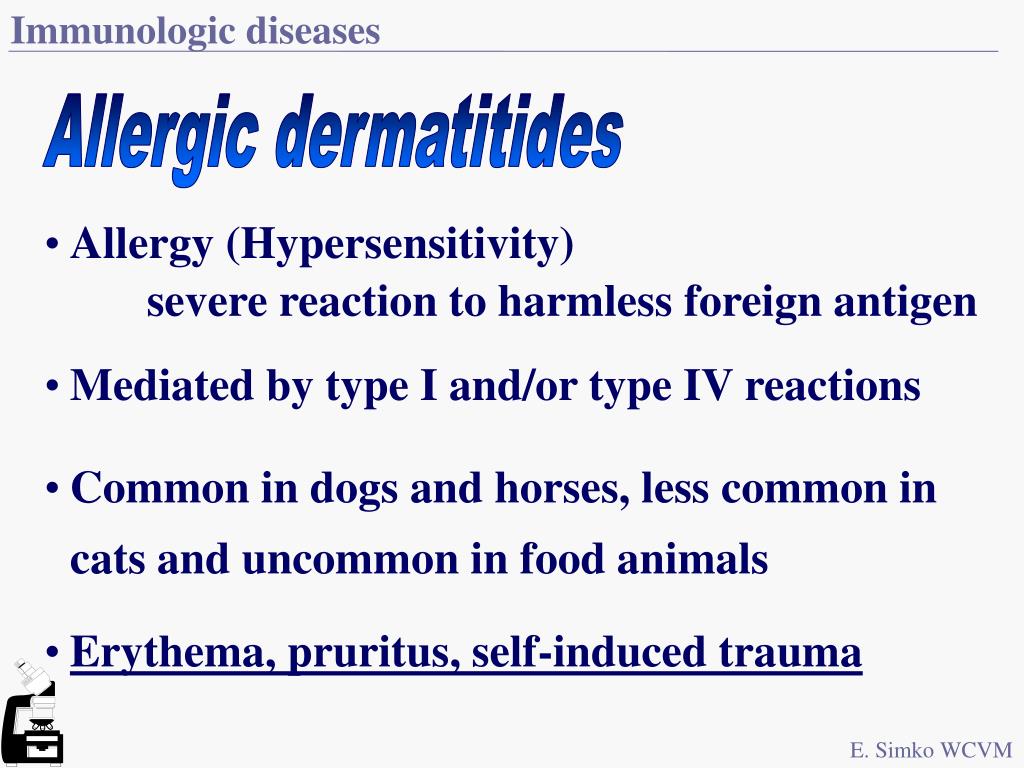 Immunologic diseases

Allergic dermatitides

• Allergy (Hypersensitivity)
severe reaction to harmless foreign antigen

• Mediated by type I and/or type IV reactions

• Common in dogs and horses, less common in cats and uncommon in food animals

• Erythema, pruritus, self-induced trauma

E. Simko WCVM